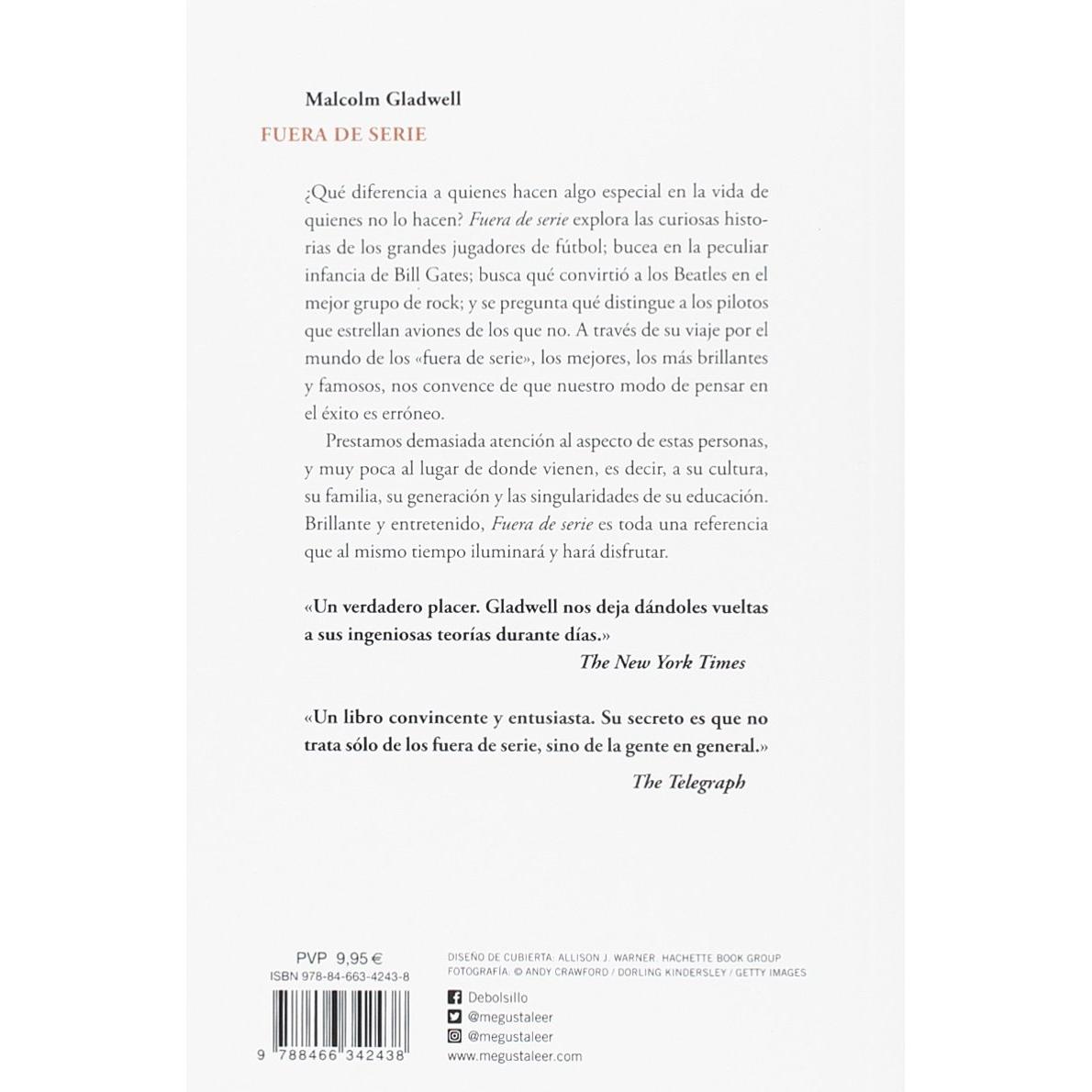 Malcolm Gladwell

FUERA DE SERIE

¿Qué diferencia a quienes hacen algo especial en la vida de quienes no lo hacen? Fuera de serie explora las curiosas historias de los grandes jugadores de fútbol; bucea en la peculiar infancia de Bill Gates; busca qué convirtió a los Beatles en el mejor grupo de rock; y se pregunta qué distingue a los pilotos que estrellan aviones de los que no. A través de su viaje por el mundo de los «fuera de serie», los mejores, los más brillantes y famosos, nos convence de que nuestro modo de pensar en el éxito es erróneo.

Prestamos demasiada atención al aspecto de estas personas, y muy poca al lugar de donde vienen, es decir, a su cultura, su familia, su generación y las singularidades de su educación. Brillante y entretenido, Fuera de serie es toda una referencia que al mismo tiempo iluminará y hará disfrutar.

«Un verdadero placer. Gladwell nos deja dándoles vueltas a sus ingeniosas teorías durante días.»
The New York Times

«Un libro convincente y entusiasta. Su secreto es que no trata sólo de los fuera de serie, sino de la gente en general.»
The Telegraph

PVP 9,95 €
ISBN 978-84-663-4243-8

9 788466 342438

DISEÑO DE CUBIERTA: ALLISON J. WARNER. HACHETTE BOOK GROUP
FOTOGRAFÍA: © ANDY CRAWFORD / DORLING KINDERSLEY / GETTY IMAGES

Debolsillo
@megustaleer
@megustaleer
www.megustaleer.com